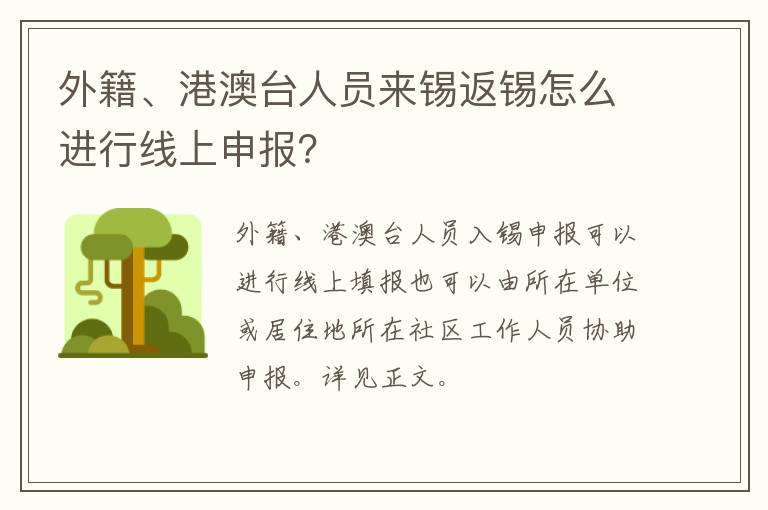 外籍、港澳台人员来锡返锡怎么进行线上申报?

外籍、港澳台人员入锡申报可以进行线上填报也可以由所在单位或居住地所在社区工作人员协助申报。详见正文。